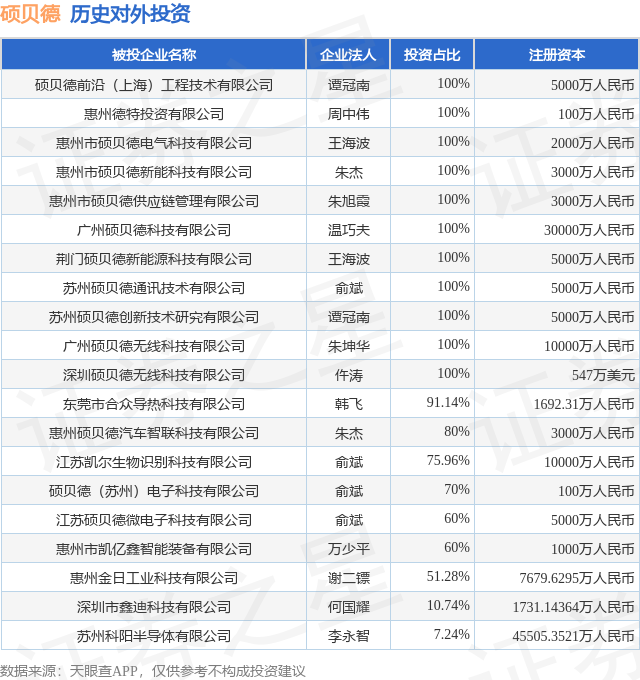 硕贝德 历史对外投资

| 被投企业名称 | 企业法人 | 投资占比 | 注册资本 |
|---|---|---|---|
| 硕贝德前沿（上海）工程技术有限公司 | 谭冠南 | 100% | 5000万人民币 |
| 惠州德特投资有限公司 | 周中伟 | 100% | 100万人民币 |
| 惠州市硕贝德电气科技有限公司 | 王海波 | 100% | 2000万人民币 |
| 惠州市硕贝德新能科技有限公司 | 朱杰 | 100% | 3000万人民币 |
| 惠州市硕贝德供应链管理有限公司 | 朱旭霞 | 100% | 3000万人民币 |
| 广州硕贝德科技有限公司 | 温巧夫 | 100% | 30000万人民币 |
| 荆门硕贝德新能源科技有限公司 | 王海波 | 100% | 5000万人民币 |
| 苏州硕贝德通讯技术有限公司 | 俞斌 | 100% | 5000万人民币 |
| 苏州硕贝德创新技术研究有限公司 | 谭冠南 | 100% | 5000万人民币 |
| 广州硕贝德无线科技有限公司 | 朱坤华 | 100% | 10000万人民币 |
| 深圳硕贝德无线科技有限公司 | 仵涛 | 100% | 547万美元 |
| 东莞市合众导热科技有限公司 | 韩飞 | 91.14% | 1692.31万人民币 |
| 惠州硕贝德汽车智联科技有限公司 | 朱杰 | 80% | 3000万人民币 |
| 江苏凯尔生物识别科技有限公司 | 俞斌 | 75.96% | 10000万人民币 |
| 硕贝德（苏州）电子科技有限公司 | 俞斌 | 70% | 100万人民币 |
| 江苏硕贝德微电子科技有限公司 | 俞斌 | 60% | 5000万人民币 |
| 惠州市凯亿鑫智能装备有限公司 | 万少平 | 60% | 1000万人民币 |
| 惠州金日工业科技有限公司 | 谢二镖 | 51.28% | 7679.6295万人民币 |
| 深圳市鑫迪科技有限公司 | 何国耀 | 10.74% | 1731.14364万人民币 |
| 苏州科阳半导体有限公司 | 李永智 | 7.24% | 45505.3521万人民币 |

数据来源：天眼查APP，仅供参考不构成投资建议